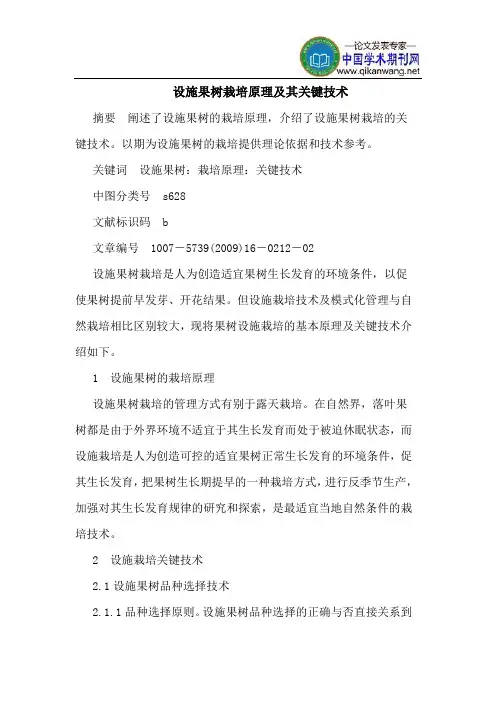 —论文发表专家—
中国学术期刊网
www.qikanwang.net

设施果树栽培原理及其关键技术

摘要　阐述了设施果树的栽培原理，介绍了设施果树栽培的关键技术。以期为设施果树的栽培提供理论依据和技术参考。

关键词　设施果树；栽培原理；关键技术

中图分类号　s628

文献标识码　b

文章编号　1007－5739(2009)16－0212－02

设施果树栽培是人为创造适宜果树生长发育的环境条件，以促使果树提前早发芽、开花结果。但设施栽培技术及模式化管理与自然栽培相比区别较大，现将果树设施栽培的基本原理及关键技术介绍如下。

1　设施果树的栽培原理

设施果树栽培的管理方式有别于露天栽培。在自然界，落叶果树都是由于外界环境不适宜于其生长发育而处于被迫休眠状态，而设施栽培是人为创造可控的适宜果树正常生长发育的环境条件，促其生长发育，把果树生长期提早的一种栽培方式，进行反季节生产，加强对其生长发育规律的研究和探索，是最适宜当地自然条件的栽培技术。

2　设施栽培关键技术

2.1 设施果树品种选择技术

2.1.1 品种选择原则。设施果树品种选择的正确与否直接关系到